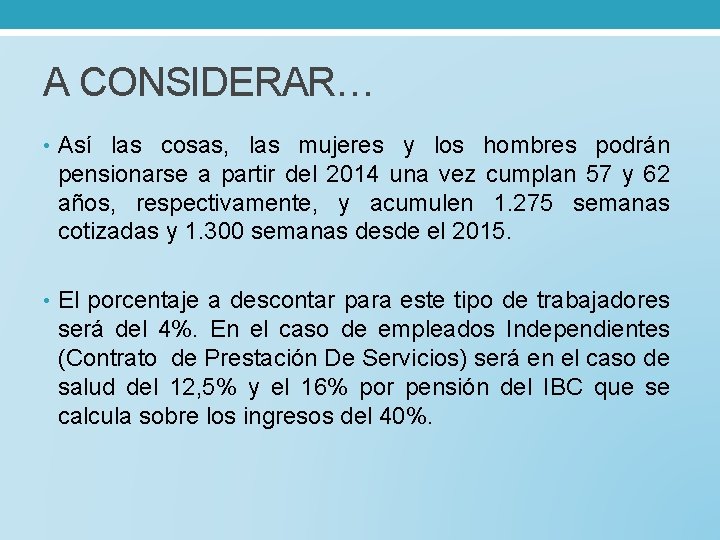 A CONSIDERAR…

• Así las cosas, las mujeres y los hombres podrán pensionarse a partir del 2014 una vez cumplan 57 y 62 años, respectivamente, y acumulen 1.275 semanas cotizadas y 1.300 semanas desde el 2015.

• El porcentaje a descontar para este tipo de trabajadores será del 4%. En el caso de empleados Independientes (Contrato de Prestación De Servicios) será en el caso de salud del 12,5% y el 16% por pensión del IBC que se calcula sobre los ingresos del 40%.